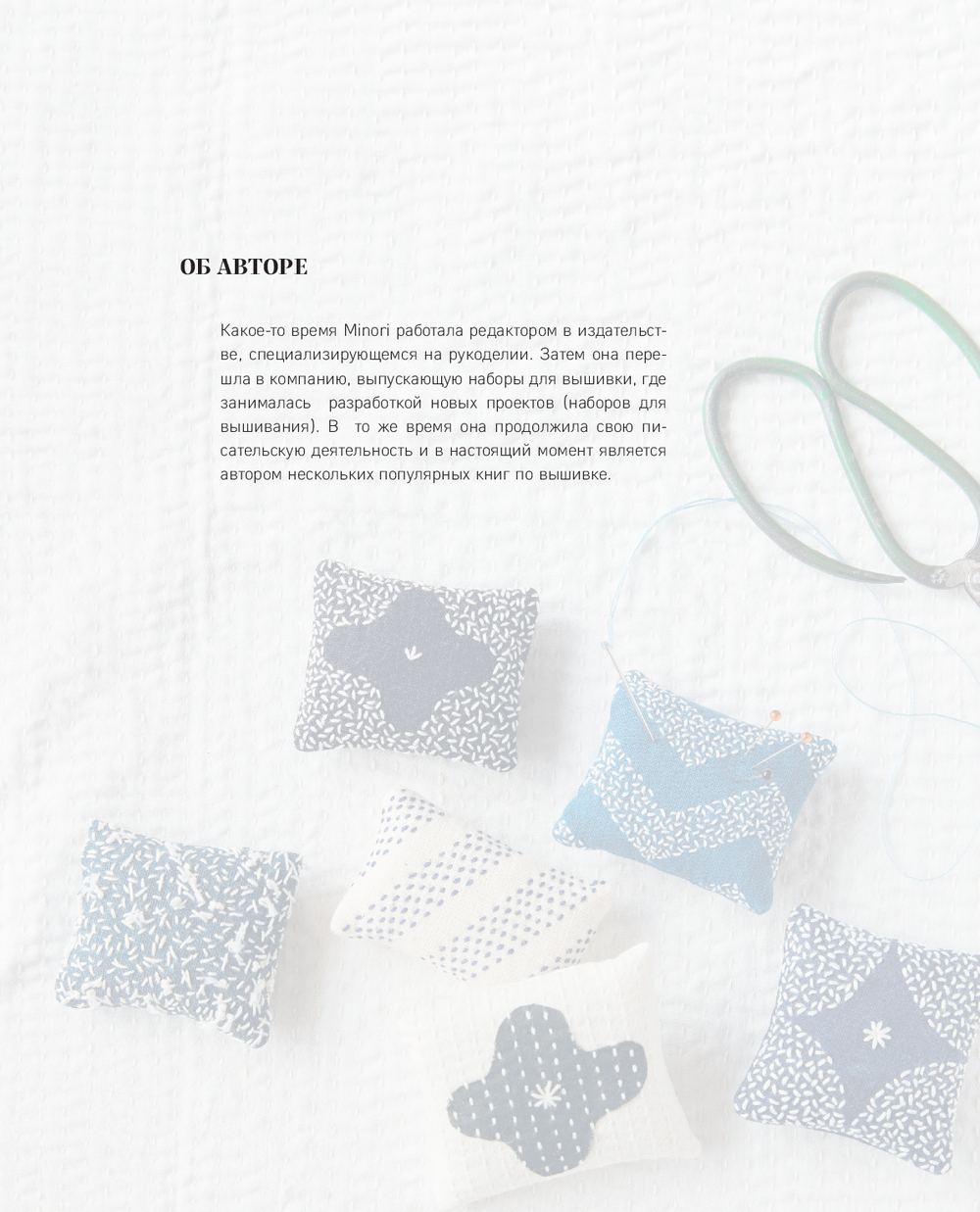 ОБ АВТОРЕ

Какое-то время Minori работала редактором в издательстве, специализирующемся на рукоделии. Затем она перешла в компанию, выпускающую наборы для вышивки, где занималась разработкой новых проектов (наборов для вышивания). В то же время она продолжила свою писательскую деятельность и в настоящий момент является автором нескольких популярных книг по вышивке.